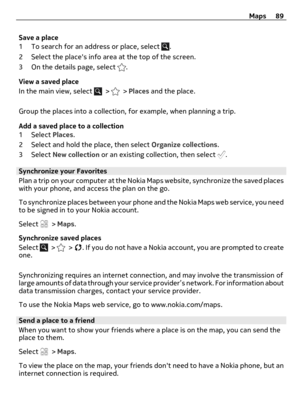 Maps 89

Save a place
1 To search for an address or place, select .
2 Select the place's info area at the top of the screen.
3 On the details page, select .

View a saved place
In the main view, select > > Places and the place.

Group the places into a collection, for example, when planning a trip.

Add a saved place to a collection
1 Select Places.
2 Select and hold the place, then select Organize collections.
3 Select New collection or an existing collection, then select .

Synchronize your Favorites
Plan a trip on your computer at the Nokia Maps website, synchronize the saved places with your phone, and access the plan on the go.

To synchronize places between your phone and the Nokia Maps web service, you need to be signed in to your Nokia account.

Select > Maps.

Synchronize saved places
Select > > . If you do not have a Nokia account, you are prompted to create one.

Synchronizing requires an internet connection, and may involve the transmission of large amounts of data through your service provider's network. For information about data transmission charges, contact your service provider.

To use the Nokia Maps web service, go to www.nokia.com/maps.

Send a place to a friend
When you want to show your friends where a place is on the map, you can send the place to them.

Select > Maps.

To view the place on the map, your friends don't need to have a Nokia phone, but an internet connection is required.